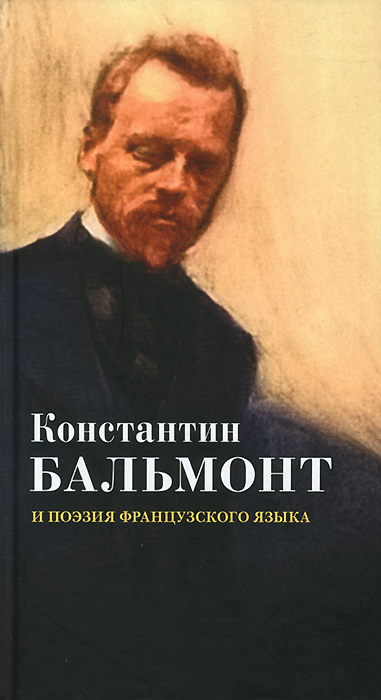 Константин
БАЛЬМОНТ
И ПОЭЗИЯ ФРАНЦУЗСКОГО ЯЗЫКА